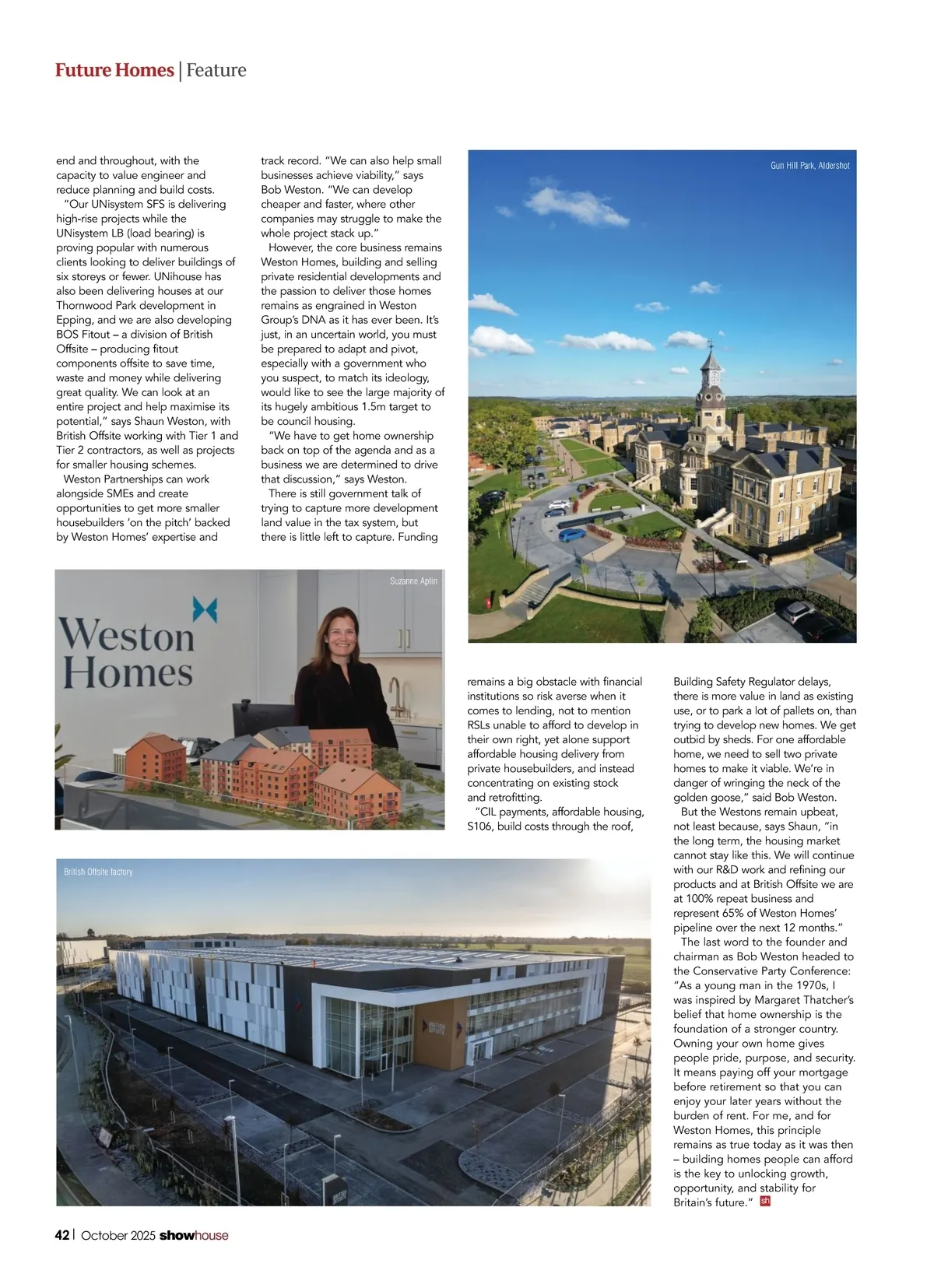 Future Homes | Feature

end and throughout, with the capacity to value engineer and reduce planning and build costs.

"Our UNisystem SFS is delivering high-rise projects while the UNisystem LB (load bearing) is proving popular with numerous clients looking to deliver buildings of six storeys or fewer. UNihouse has also been delivering houses at our Thornwood Park development in Epping, and we are also developing BOS Fitout – a division of British Offsite – producing fitout components offsite to save time, waste and money while delivering great quality. We can look at an entire project and help maximise its potential," says Shaun Weston, with British Offsite working with Tier 1 and Tier 2 contractors, as well as projects for smaller housing schemes.

Weston Partnerships can work alongside SMEs and create opportunities to get more smaller housebuilders 'on the pitch' backed by Weston Homes' expertise and track record. "We can also help small businesses achieve viability," says Bob Weston. "We can develop cheaper and faster, where other companies may struggle to make the whole project stack up."

However, the core business remains Weston Homes, building and selling private residential developments and the passion to deliver those homes remains as engrained in Weston Group's DNA as it has ever been. It's just, in an uncertain world, you must be prepared to adapt and pivot, especially with a government who you suspect, to match its ideology, would like to see the large majority of its hugely ambitious 1.5m target to be council housing.

"We have to get home ownership back on top of the agenda and as a business we are determined to drive that discussion," says Weston.

There is still government talk of trying to capture more development land value in the tax system, but there is little left to capture. Funding remains a big obstacle with financial institutions so risk averse when it comes to lending, not to mention RSLs unable to afford to develop in their own right, yet alone support affordable housing delivery from private housebuilders, and instead concentrating on existing stock and retrofitting.

"CIL payments, affordable housing, S106, build costs through the roof, Building Safety Regulator delays, there is more value in land as existing use, or to park a lot of pallets on, than trying to develop new homes. We get outbid by sheds. For one affordable home, we need to sell two private homes to make it viable. We're in danger of wringing the neck of the golden goose," said Bob Weston.

But the Westons remain upbeat, not least because, says Shaun, "in the long term, the housing market cannot stay like this. We will continue with our R&D work and refining our products and at British Offsite we are at 100% repeat business and represent 65% of Weston Homes' pipeline over the next 12 months."

The last word to the founder and chairman as Bob Weston headed to the Conservative Party Conference: "As a young man in the 1970s, I was inspired by Margaret Thatcher's belief that home ownership is the foundation of a stronger country. Owning your own home gives people pride, purpose, and security. It means paying off your mortgage before retirement so that you can enjoy your later years without the burden of rent. For me, and for Weston Homes, this principle remains as true today as it was then – building homes people can afford is the key to unlocking growth, opportunity, and stability for Britain's future." sh

Gun Hill Park, Aldershot

Suzanne Aplin

Weston Homes

British Offsite factory

BRITISH OFFSITE

42 | October 2025 showhouse